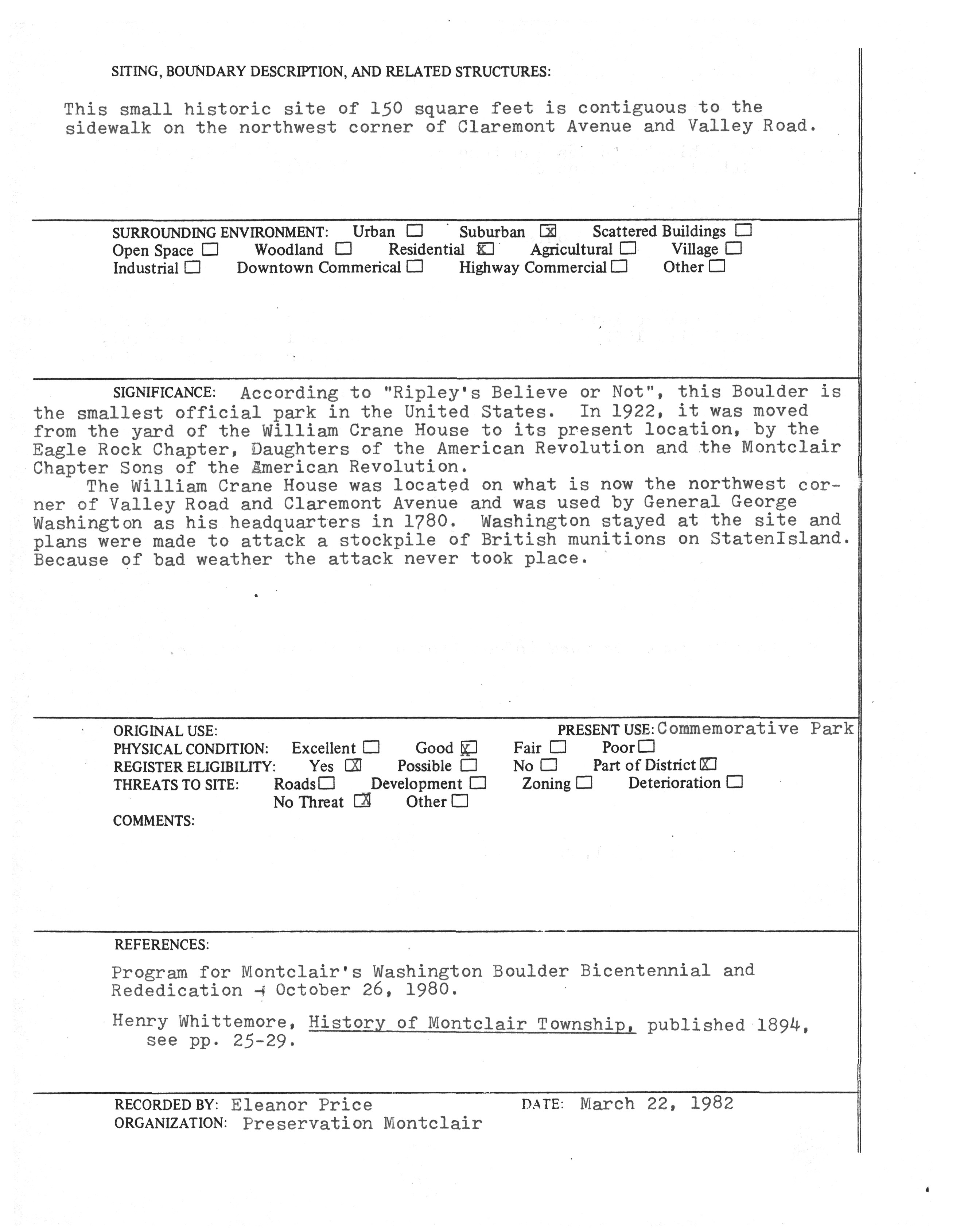 SITING, BOUNDARY DESCRIPTION, AND RELATED STRUCTURES:

This small historic site of 150 square feet is contiguous to the sidewalk on the northwest corner of Claremont Avenue and Valley Road.

SURROUNDING ENVIRONMENT: Urban ☐ Suburban ☒ Scattered Buildings ☐
Open Space ☐ Woodland ☐ Residential ☒ Agricultural ☐ Village ☐
Industrial ☐ Downtown Commerical ☐ Highway Commercial ☐ Other ☐

SIGNIFICANCE: According to "Ripley's Believe or Not", this Boulder is the smallest official park in the United States. In 1922, it was moved from the yard of the William Crane House to its present location, by the Eagle Rock Chapter, Daughters of the American Revolution and the Montclair Chapter Sons of the American Revolution.
The William Crane House was located on what is now the northwest corner of Valley Road and Claremont Avenue and was used by General George Washington as his headquarters in 1780. Washington stayed at the site and plans were made to attack a stockpile of British munitions on StatenIsland. Because of bad weather the attack never took place.

ORIGINAL USE: PRESENT USE: Commemorative Park
PHYSICAL CONDITION: Excellent ☐ Good ☒ Fair ☐ Poor ☐
REGISTER ELIGIBILITY: Yes ☒ Possible ☐ No ☐ Part of District ☒
THREATS TO SITE: Roads ☐ Development ☐ Zoning ☐ Deterioration ☐
No Threat ☒ Other ☐
COMMENTS:

REFERENCES:

Program for Montclair's Washington Boulder Bicentennial and Rededication - October 26, 1980.

Henry Whittemore, History of Montclair Township, published 1894, see pp. 25-29.

RECORDED BY: Eleanor Price DATE: March 22, 1982
ORGANIZATION: Preservation Montclair